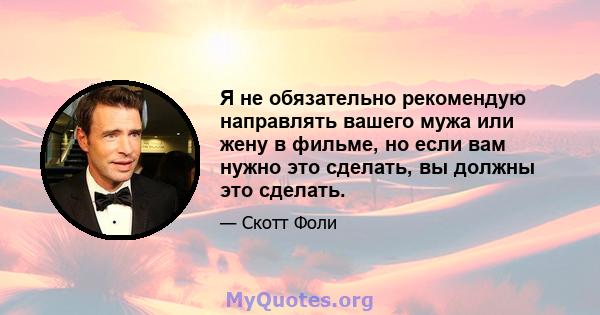 Я не обязательно рекомендую направлять вашего мужа или жену в фильме, но если вам нужно это сделать, вы должны это сделать.

— Скотт Фоли

MyQuotes.org